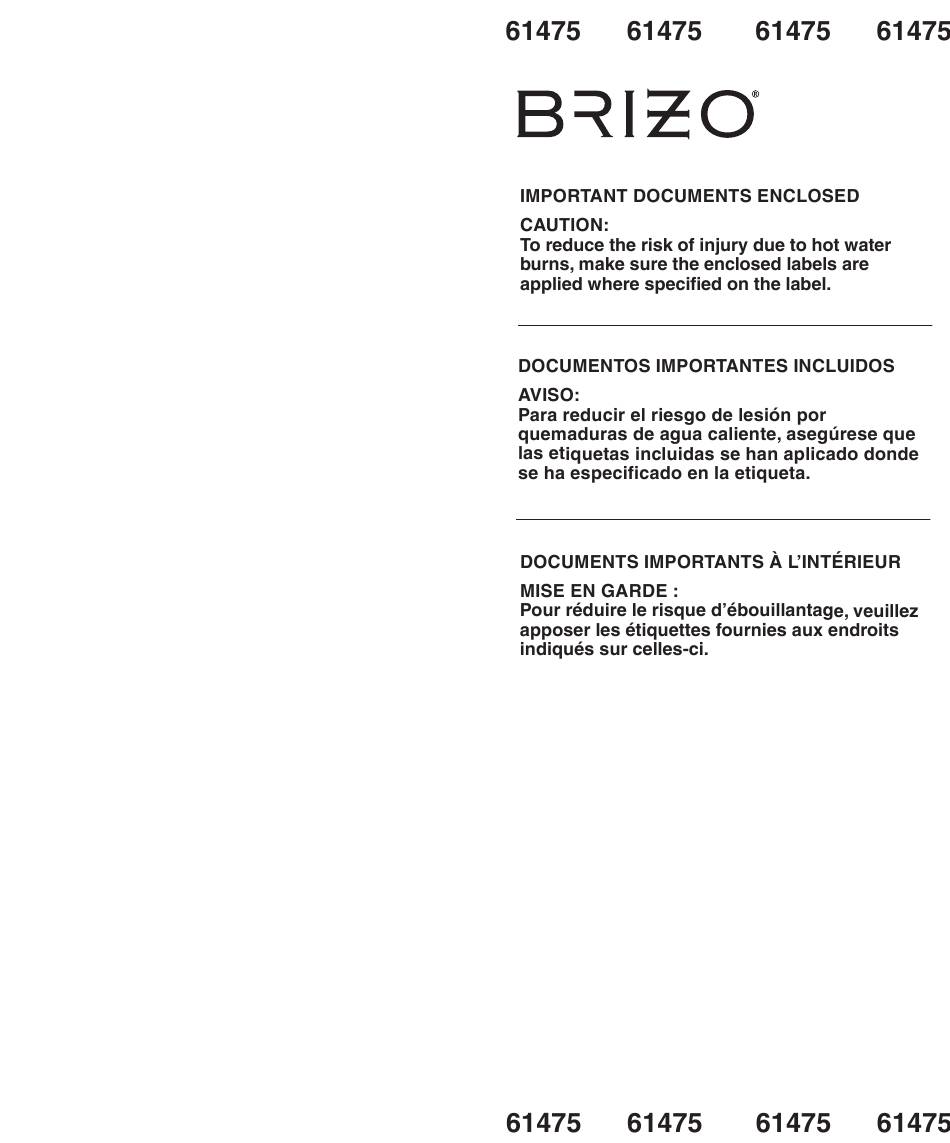 61475 61475 61475 61475

BRIZO®

IMPORTANT DOCUMENTS ENCLOSED

CAUTION:
To reduce the risk of injury due to hot water burns, make sure the enclosed labels are applied where specified on the label.

DOCUMENTOS IMPORTANTES INCLUIDOS

AVISO:
Para reducir el riesgo de lesión por quemaduras de agua caliente, asegúrese que las etiquetas incluidas se han aplicado donde se ha especificado en la etiqueta.

DOCUMENTS IMPORTANTS À L'INTÉRIEUR

MISE EN GARDE :
Pour réduire le risque d'ébouillantage, veuillez apposer les étiquettes fournies aux endroits indiqués sur celles-ci.

61475 61475 61475 61475